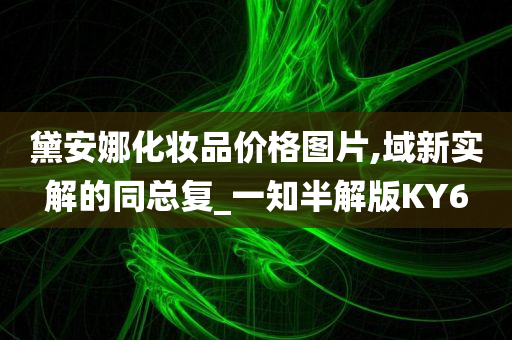 黛安娜化妆品价格图片,域新实解的同总复_一知半解版KY6